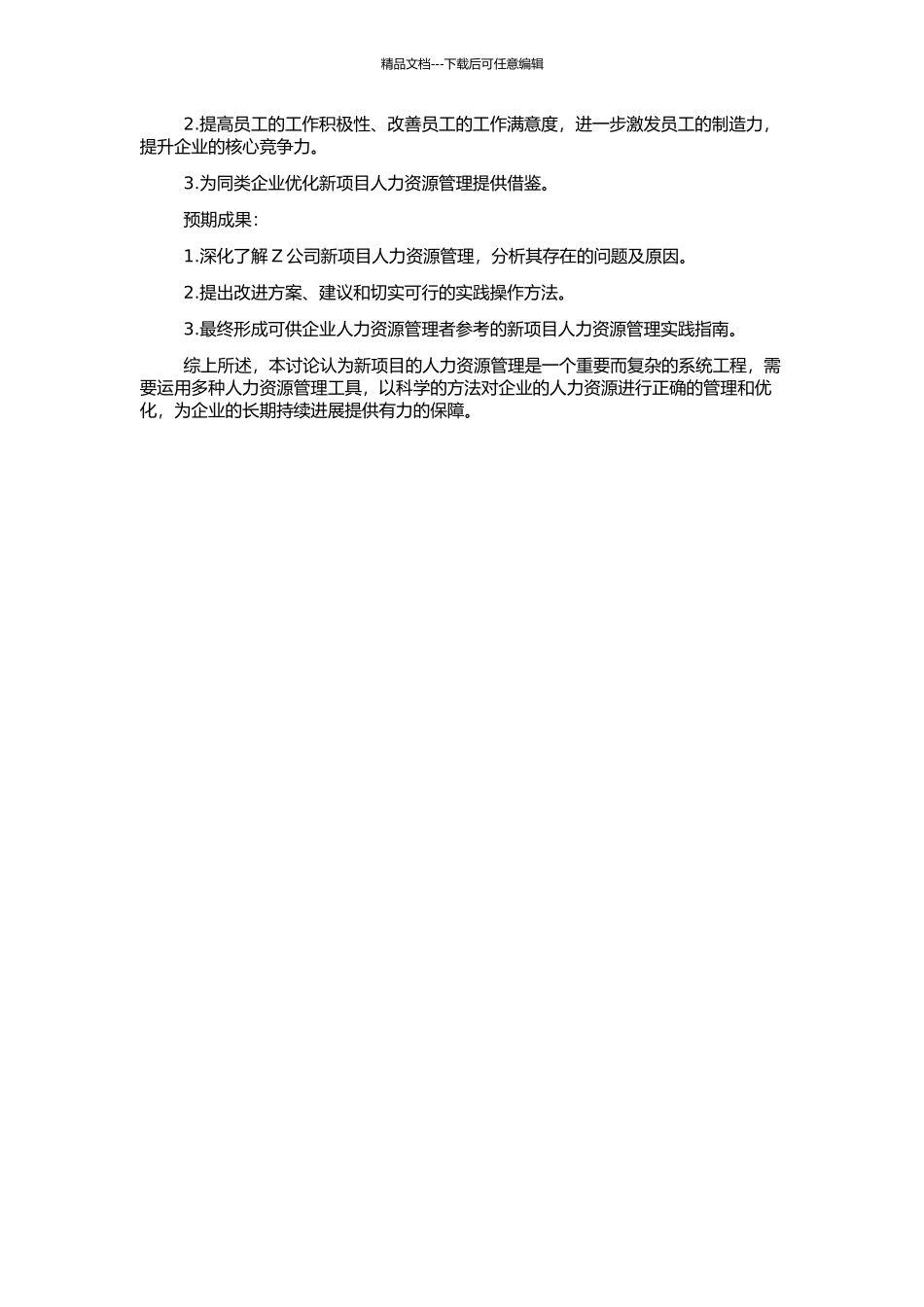 精品文档---下载后可任意编辑

2.提高员工的工作积极性、改善员工的工作满意度，进一步激发员工的制造力，提升企业的核心竞争力。

3.为同类企业优化新项目人力资源管理提供借鉴。

预期成果：

1.深化了解 Z 公司新项目人力资源管理，分析其存在的问题及原因。

2.提出改进方案、建议和切实可行的实践操作方法。

3.最终形成可供企业人力资源管理者参考的新项目人力资源管理实践指南。

综上所述，本讨论认为新项目的人力资源管理是一个重要而复杂的系统工程，需要运用多种人力资源管理工具，以科学的方法对企业的人力资源进行正确的管理和优化，为企业的长期持续进展提供有力的保障。